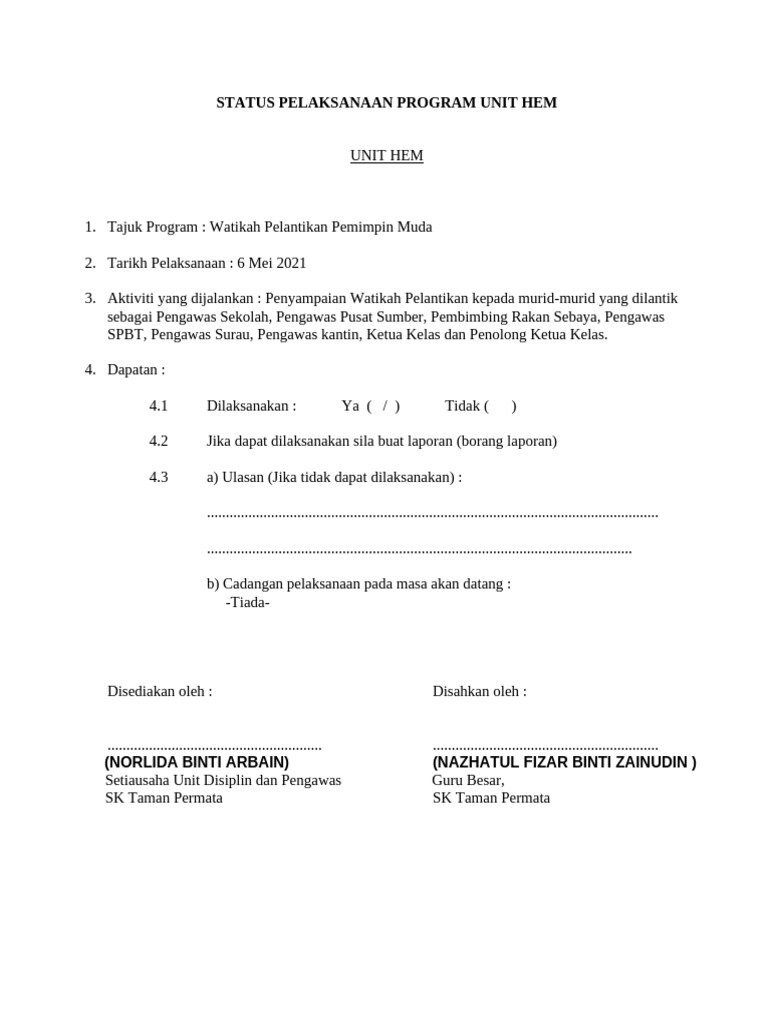 STATUS PELAKSANAAN PROGRAM UNIT HEM

UNIT HEM

1. Tajuk Program : Watikah Pelantikan Pemimpin Muda

2. Tarikh Pelaksanaan : 6 Mei 2021

3. Aktiviti yang dijalankan : Penyampaian Watikah Pelantikan kepada murid-murid yang dilantik sebagai Pengawas Sekolah, Pengawas Pusat Sumber, Pembimbing Rakan Sebaya, Pengawas SPBT, Pengawas Surau, Pengawas kantin, Ketua Kelas dan Penolong Ketua Kelas.

4. Dapatan :

4.1 Dilaksanakan : Ya ( / ) Tidak ( )

4.2 Jika dapat dilaksanakan sila buat laporan (borang laporan)

4.3 a) Ulasan (Jika tidak dapat dilaksanakan) :

____

____

b) Cadangan pelaksanaan pada masa akan datang :
-Tiada-

Disediakan oleh :

____
(NORLIDA BINTI ARBAIN)
Setiausaha Unit Disiplin dan Pengawas
SK Taman Permata

Disahkan oleh :

____
(NAZHATUL FIZAR BINTI ZAINUDIN )
Guru Besar,
SK Taman Permata